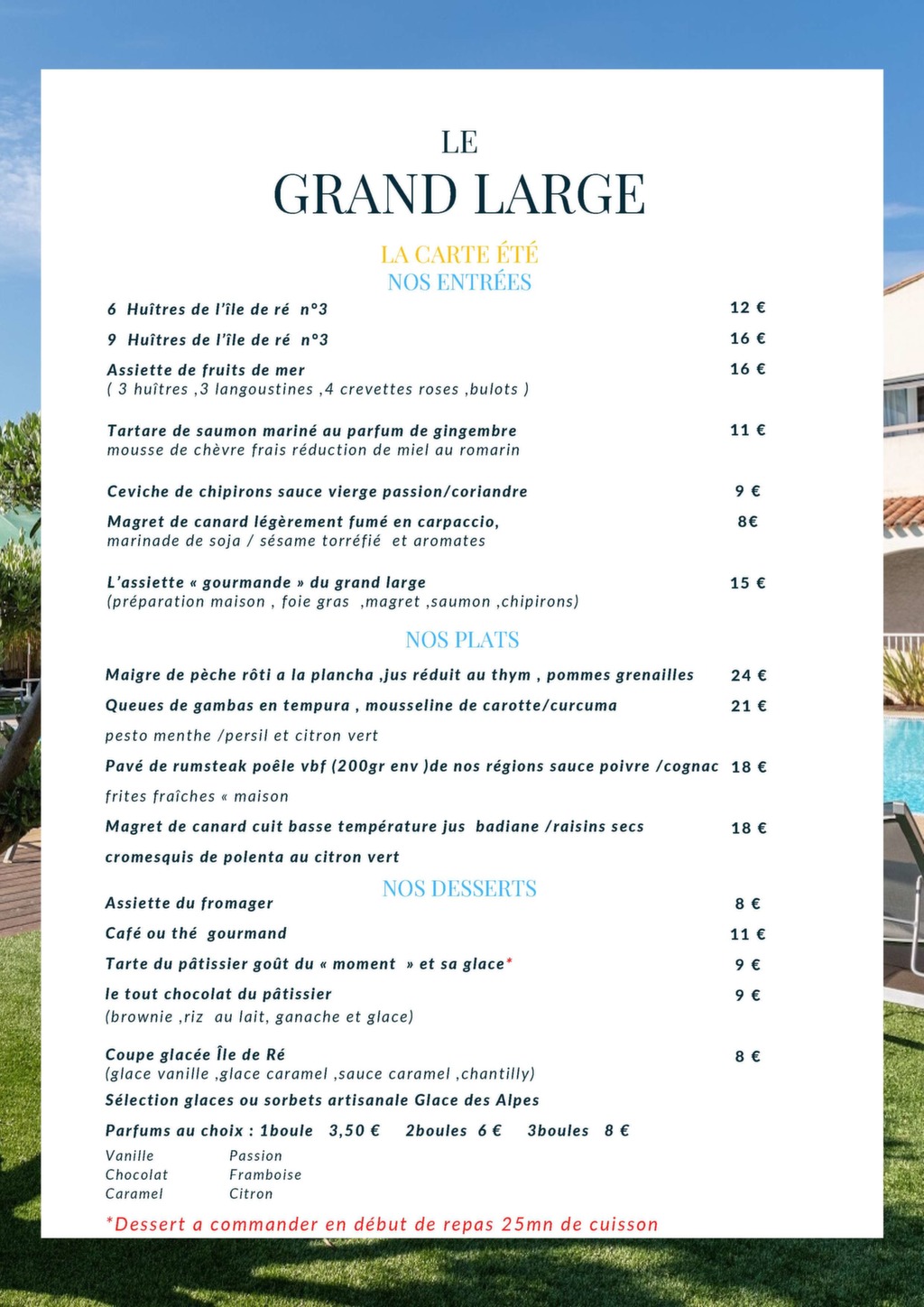 LE
GRAND LARGE

LA CARTE ÉTÉ
NOS ENTRÉES

6 Huîtres de l'île de ré n°3 12 €

9 Huîtres de l'île de ré n°3 16 €

Assiette de fruits de mer 16 €
( 3 huîtres ,3 langoustines ,4 crevettes roses ,bulots )

Tartare de saumon mariné au parfum de gingembre 11 €
mousse de chèvre frais réduction de miel au romarin

Ceviche de chipirons sauce vierge passion/coriandre 9 €

Magret de canard légèrement fumé en carpaccio, 8€
marinade de soja / sésame torréfié et aromates

L'assiette « gourmande » du grand large 15 €
(préparation maison , foie gras ,magret ,saumon ,chipirons)

NOS PLATS

Maigre de pèche rôti a la plancha ,jus réduit au thym , pommes grenailles 24 €

Queues de gambas en tempura , mousseline de carotte/curcuma 21 €

pesto menthe /persil et citron vert

Pavé de rumsteak poêle vbf (200gr env )de nos régions sauce poivre /cognac 18 €

frites fraîches « maison

Magret de canard cuit basse température jus badiane /raisins secs 18 €

cromesquis de polenta au citron vert

NOS DESSERTS

Assiette du fromager 8 €

Café ou thé gourmand 11 €

Tarte du pâtissier goût du « moment » et sa glace* 9 €

le tout chocolat du pâtissier 9 €
(brownie ,riz au lait, ganache et glace)

Coupe glacée Île de Ré 8 €
(glace vanille ,glace caramel ,sauce caramel ,chantilly)

Sélection glaces ou sorbets artisanale Glace des Alpes

Parfums au choix : 1boule 3,50 € 2boules 6 € 3boules 8 €

Vanille
Chocolat
Caramel

Passion
Framboise
Citron

*Dessert a commander en début de repas 25mn de cuisson